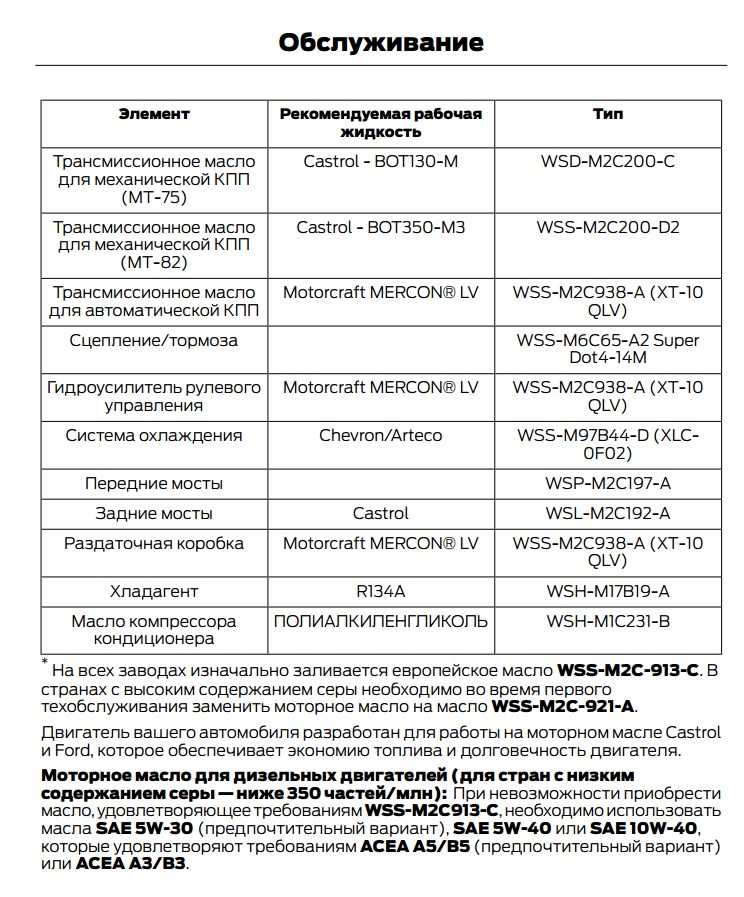 Обслуживание

| Элемент | Рекомендуемая рабочая жидкость | Тип |
|---|---|---|
| Трансмиссионное масло для механической КПП (MT-75) | Castrol - BOT130-M | WSD-M2C200-C |
| Трансмиссионное масло для механической КПП (MT-82) | Castrol - BOT350-M3 | WSS-M2C200-D2 |
| Трансмиссионное масло для автоматической КПП | Motorcraft MERCON® LV | WSS-M2C938-A (XT-10 QLV) |
| Сцепление/тормоза | | WSS-M6C65-A2 Super Dot4-14M |
| Гидроусилитель рулевого управления | Motorcraft MERCON® LV | WSS-M2C938-A (XT-10 QLV) |
| Система охлаждения | Chevron/Arteco | WSS-M97B44-D (XLC-0F02) |
| Передние мосты | | WSP-M2C197-A |
| Задние мосты | Castrol | WSL-M2C192-A |
| Раздаточная коробка | Motorcraft MERCON® LV | WSS-M2C938-A (XT-10 QLV) |
| Хладагент | R134A | WSH-M17B19-A |
| Масло компрессора кондиционера | ПОЛИАЛКИЛЕНГЛИКОЛЬ | WSH-M1C231-B |

* На всех заводах изначально заливается европейское масло WSS-M2C-913-C. В странах с высоким содержанием серы необходимо во время первого техобслуживания заменить моторное масло на масло WSS-M2C-921-A.

Двигатель вашего автомобиля разработан для работы на моторном масле Castrol и Ford, которое обеспечивает экономию топлива и долговечность двигателя.

Моторное масло для дизельных двигателей (для стран с низким содержанием серы — ниже 350 частей/млн): При невозможности приобрести масло, удовлетворяющее требованиям WSS-M2C913-C, необходимо использовать масла SAE 5W-30 (предпочтительный вариант), SAE 5W-40 или SAE 10W-40, которые удовлетворяют требованиям ACEA A5/B5 (предпочтительный вариант) или ACEA A3/B3.